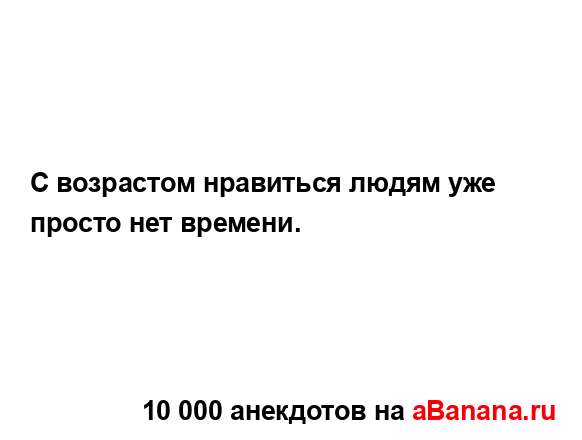 С возрастом нравиться людям уже просто нет времени.

10 000 анекдотов на aBanana.ru